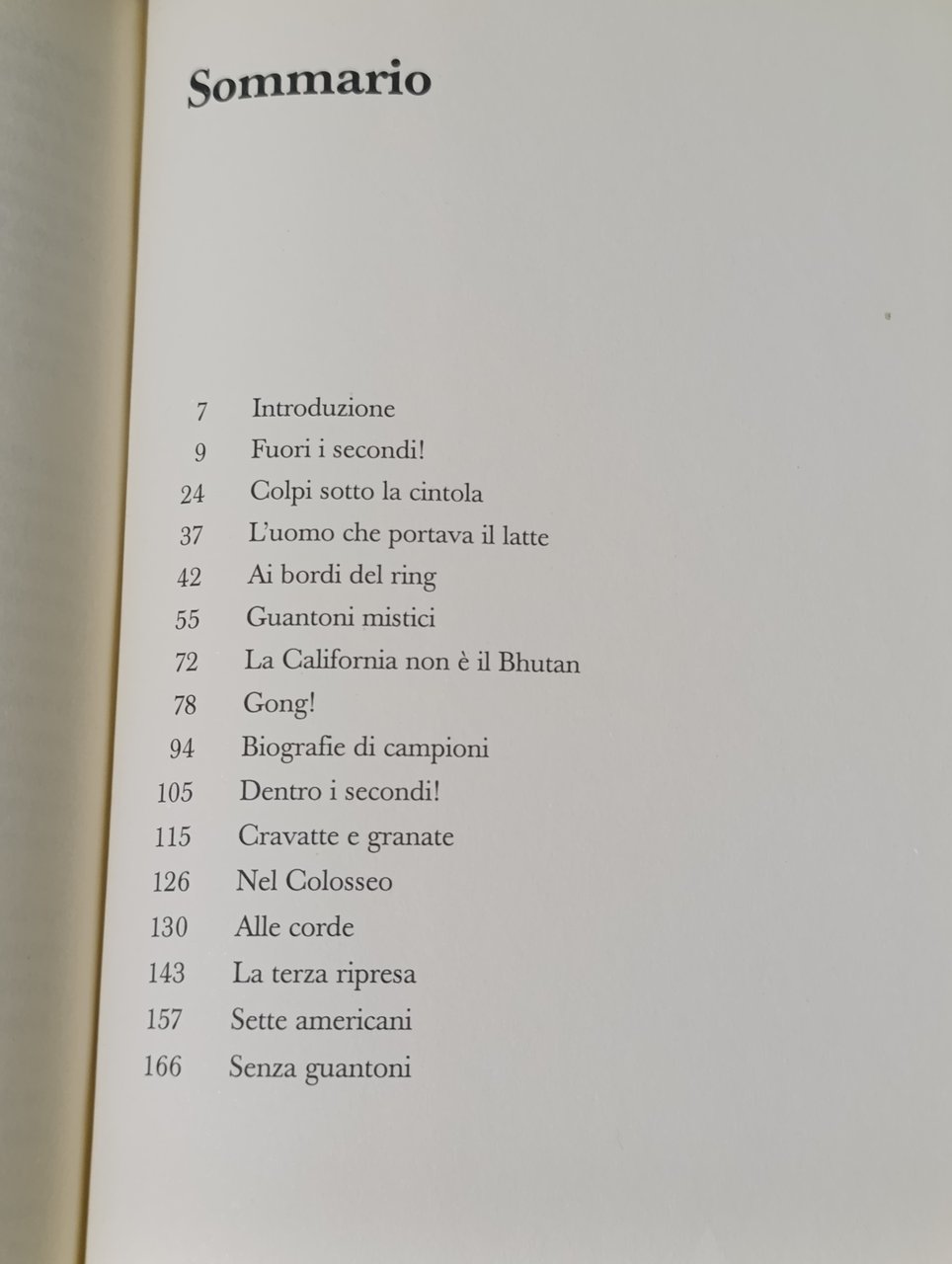 Sommario

7 Introduzione
9 Fuori i secondi!
24 Colpi sotto la cintola
37 L'uomo che portava il latte
42 Ai bordi del ring
55 Guantoni mistici
72 La California non è il Bhutan
78 Gong!
94 Biografie di campioni
105 Dentro i secondi!
115 Cravatte e granate
126 Nel Colosseo
130 Alle corde
143 La terza ripresa
157 Sette americani
166 Senza guantoni